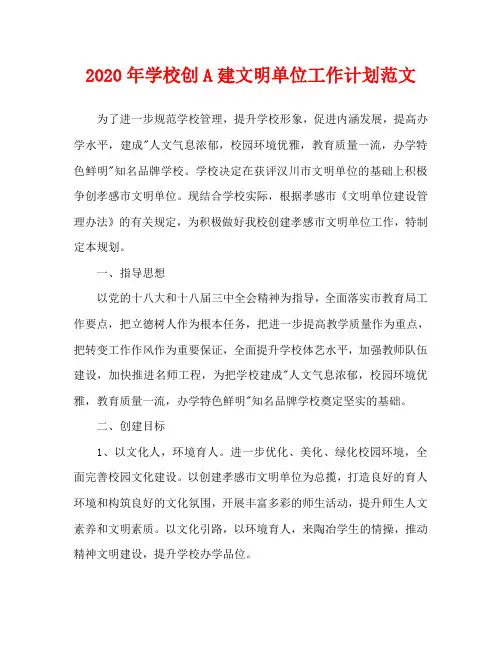 2020年学校创A建文明单位工作计划范文

为了进一步规范学校管理，提升学校形象，促进内涵发展，提高办学水平，建成"人文气息浓郁，校园环境优雅，教育质量一流，办学特色鲜明"知名品牌学校。学校决定在获评汉川市文明单位的基础上积极争创孝感市文明单位。现结合学校实际，根据孝感市《文明单位建设管理办法》的有关规定，为积极做好我校创建孝感市文明单位工作，特制定本规划。

一、指导思想

以党的十八大和十八届三中全会精神为指导，全面落实市教育局工作要点，把立德树人作为根本任务，把进一步提高教学质量作为重点，把转变工作作风作为重要保证，全面提升学校体艺水平，加强教师队伍建设，加快推进名师工程，为把学校建成"人文气息浓郁，校园环境优雅，教育质量一流，办学特色鲜明"知名品牌学校奠定坚实的基础。

二、创建目标

1、以文化人，环境育人。进一步优化、美化、绿化校园环境，全面完善校园文化建设。以创建孝感市文明单位为总揽，打造良好的育人环境和构筑良好的文化氛围，开展丰富多彩的师生活动，提升师生人文素养和文明素质。以文化引路，以环境育人，来陶冶学生的情操，推动精神文明建设，提升学校办学品位。